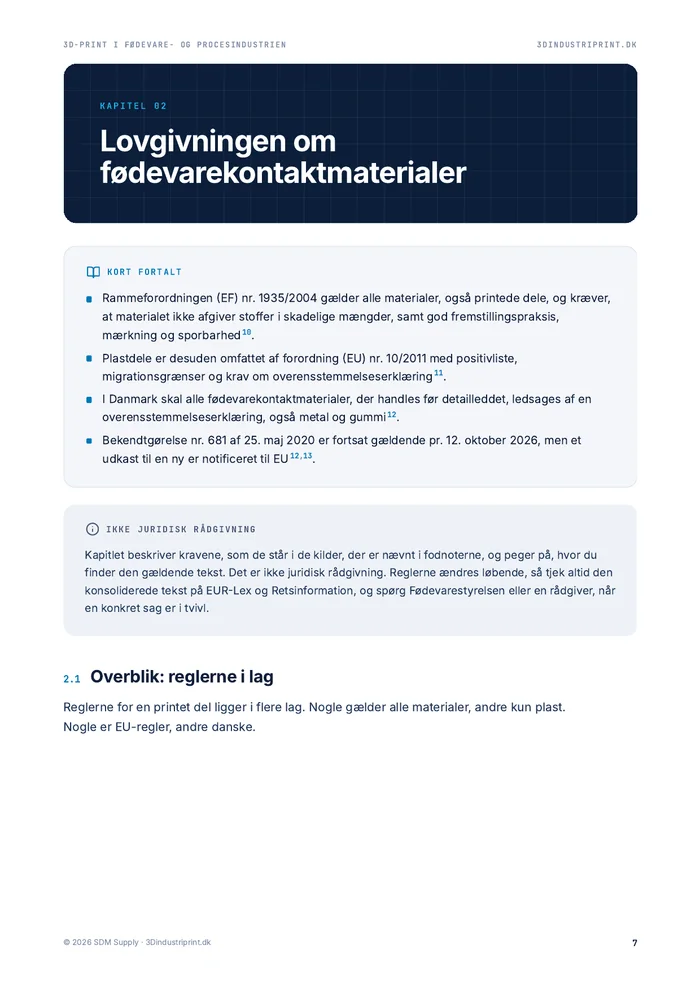 3D-PRINT I FØDEVARE- OG PROCESINDUSTRIEN

3DINDUSTRIPRINT.DK

KAPITEL 02

Lovgivningen om fødevarekontaktmaterialer

KORT FORTALT

• Rammeforordningen (EF) nr. 1935/2004 gælder alle materialer, også printede dele, og kræver, at materialet ikke afgiver stoffer i skadelige mængder, samt god fremstillingspraksis, mærkning og sporbarhed$^{10}$.

• Plastdele er desuden omfattet af forordning (EU) nr. 10/2011 med positivliste, migrationsgrænser og krav om overensstemmelseserklæring$^{11}$.

• I Danmark skal alle fødevarekontaktmaterialer, der handles før detailleddet, ledsages af en overensstemmelseserklæring, også metal og gummi$^{12}$.

• Bekendtgørelse nr. 681 af 25. maj 2020 er fortsat gældende pr. 12. oktober 2026, men et udkast til en ny er notificeret til EU$^{12,13}$.

IKKE JURIDISK RÅDGIVNING

Kapitlet beskriver kravene, som de står i de kilder, der er nævnt i fodnoterne, og peger på, hvor du finder den gældende tekst. Det er ikke juridisk rådgivning. Reglerne ændres løbende, så tjek altid den konsoliderede tekst på EUR-Lex og Retsinformation, og spørg Fødevarestyrelsen eller en rådgiver, når en konkret sag er i tvivl.

2.1 Overblik: reglerne i lag

Reglerne for en printet del ligger i flere lag. Nogle gælder alle materialer, andre kun plast. Nogle er EU-regler, andre danske.

© 2026 SDM Supply · 3Dindustriprint.dk

7